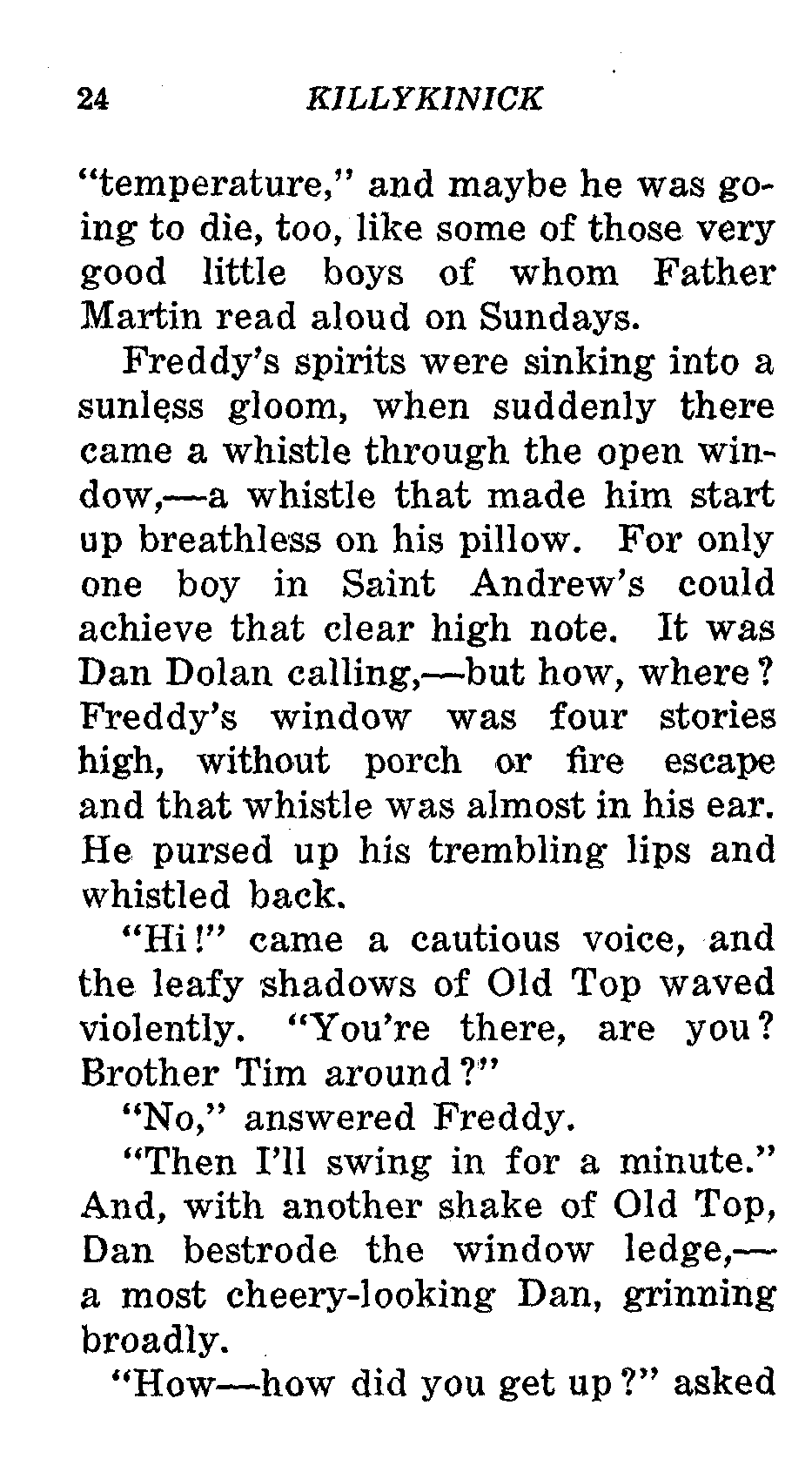 24 KILLYKINICK

"temperature," and maybe he was going to die, too, like some of those very good little boys of whom Father Martin read aloud on Sundays.

Freddy's spirits were sinking into a sunless gloom, when suddenly there came a whistle through the open window,—a whistle that made him start up breathless on his pillow. For only one boy in Saint Andrew's could achieve that clear high note. It was Dan Dolan calling,—but how, where? Freddy's window was four stories high, without porch or fire escape and that whistle was almost in his ear. He pursed up his trembling lips and whistled back.

"Hi!" came a cautious voice, and the leafy shadows of Old Top waved violently. "You're there, are you? Brother Tim around?"

"No," answered Freddy.

"Then I'll swing in for a minute." And, with another shake of Old Top, Dan bestrode the window ledge,—a most cheery-looking Dan, grinning broadly.

"How—how did you get up?" asked